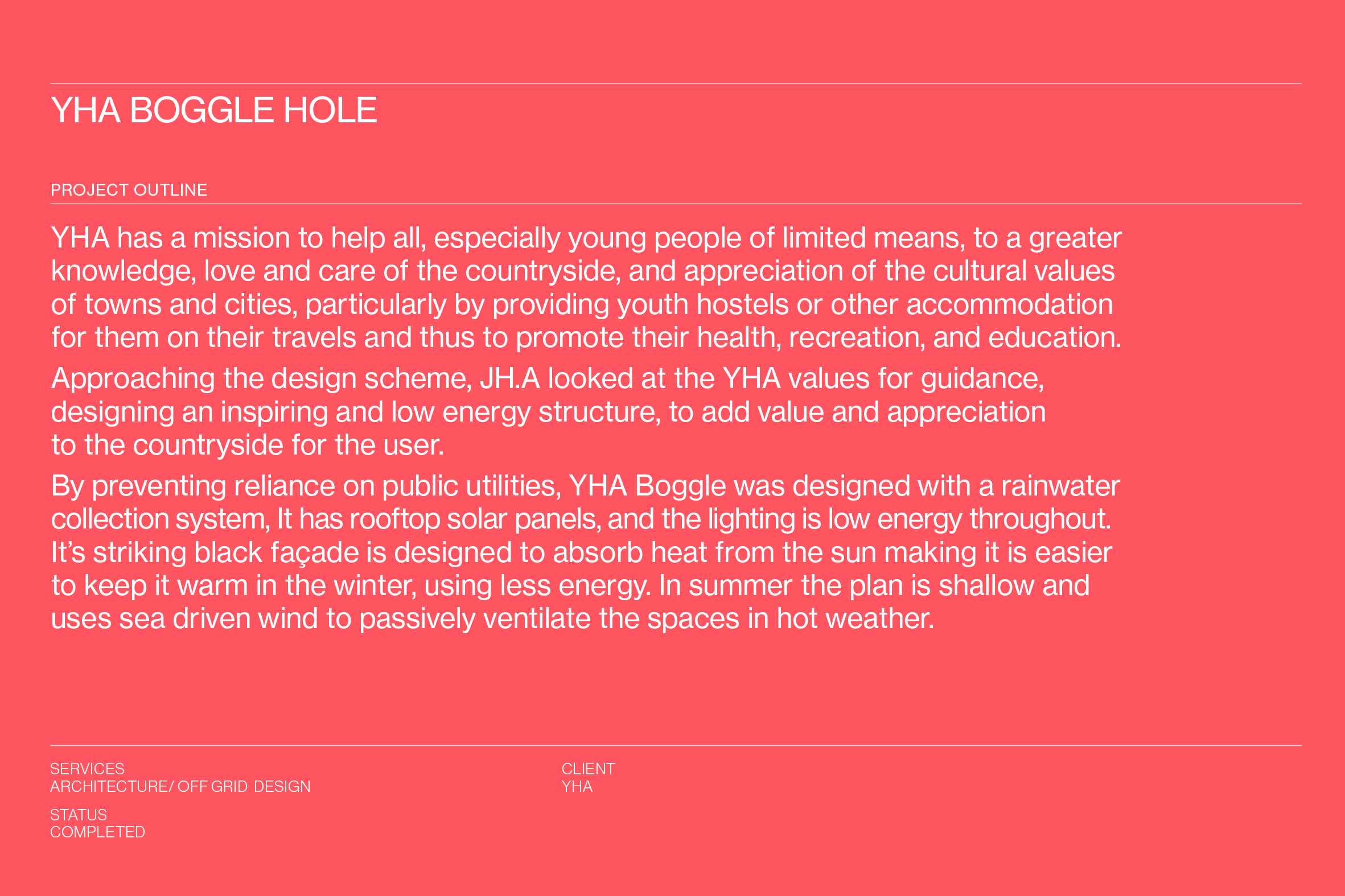 YHA BOGGLE HOLE

PROJECT OUTLINE

YHA has a mission to help all, especially young people of limited means, to a greater knowledge, love and care of the countryside, and appreciation of the cultural values of towns and cities, particularly by providing youth hostels or other accommodation for them on their travels and thus to promote their health, recreation, and education.

Approaching the design scheme, JH.A looked at the YHA values for guidance, designing an inspiring and low energy structure, to add value and appreciation to the countryside for the user.

By preventing reliance on public utilities, YHA Boggle was designed with a rainwater collection system, It has rooftop solar panels, and the lighting is low energy throughout. It's striking black façade is designed to absorb heat from the sun making it is easier to keep it warm in the winter, using less energy. In summer the plan is shallow and uses sea driven wind to passively ventilate the spaces in hot weather.

SERVICES
ARCHITECTURE/ OFF GRID DESIGN

STATUS
COMPLETED

CLIENT
YHA